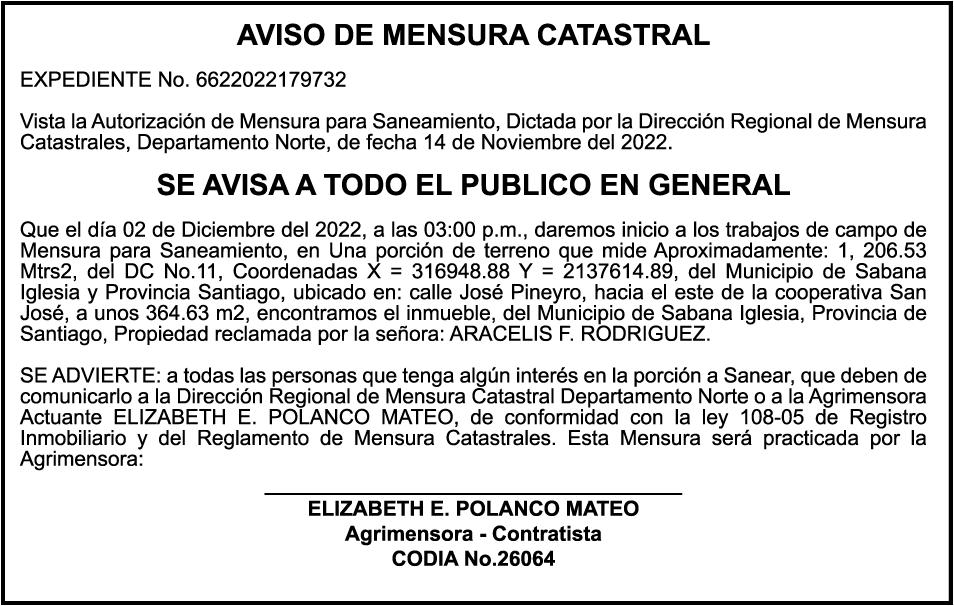 AVISO DE MENSURA CATASTRAL

EXPEDIENTE No. 6622022179732

Vista la Autorización de Mensura para Saneamiento, Dictada por la Dirección Regional de Mensura Catastrales, Departamento Norte, de fecha 14 de Noviembre del 2022.

SE AVISA A TODO EL PUBLICO EN GENERAL

Que el día 02 de Diciembre del 2022, a las 03:00 p.m., daremos inicio a los trabajos de campo de Mensura para Saneamiento, en Una porción de terreno que mide Aproximadamente: 1, 206.53 Mtrs2, del DC No.11, Coordenadas X = 316948.88 Y = 2137614.89, del Municipio de Sabana Iglesia y Provincia Santiago, ubicado en: calle José Pineyro, hacia el este de la cooperativa San José, a unos 364.63 m2, encontramos el inmueble, del Municipio de Sabana Iglesia, Provincia de Santiago, Propiedad reclamada por la señora: ARACELIS F. RODRIGUEZ.

SE ADVIERTE: a todas las personas que tenga algún interés en la porción a Sanear, que deben de comunicarlo a la Dirección Regional de Mensura Catastral Departamento Norte o a la Agrimensora Actuante ELIZABETH E. POLANCO MATEO, de conformidad con la ley 108-05 de Registro Inmobiliario y del Reglamento de Mensura Catastrales. Esta Mensura será practicada por la Agrimensora:

ELIZABETH E. POLANCO MATEO
Agrimensora - Contratista
CODIA No.26064